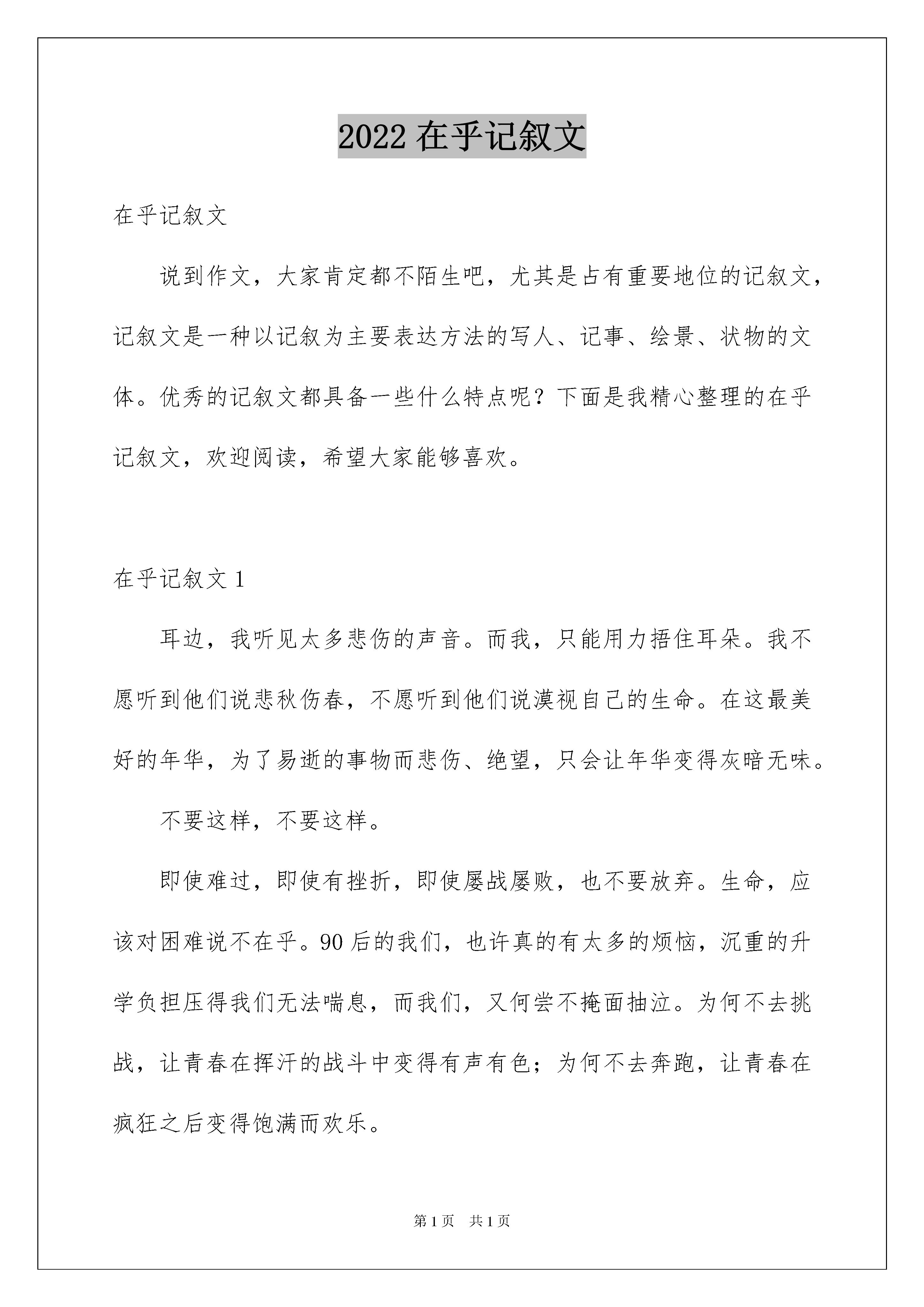 2022 在乎记叙文

在乎记叙文

说到作文，大家肯定都不陌生吧，尤其是占有重要地位的记叙文，记叙文是一种以记叙为主要表达方法的写人、记事、绘景、状物的文体。优秀的记叙文都具备一些什么特点呢？下面是我精心整理的在乎记叙文，欢迎阅读，希望大家能够喜欢。

在乎记叙文 1

耳边，我听见太多悲伤的声音。而我，只能用力捂住耳朵。我不愿听到他们说悲秋伤春，不愿听到他们说漠视自己的生命。在这最美好的年华，为了易逝的事物而悲伤、绝望，只会让年华变得灰暗无味。

不要这样，不要这样。

即使难过，即使有挫折，即使屡战屡败，也不要放弃。生命，应该对困难说不在乎。90 后的我们，也许真的有太多的烦恼，沉重的升学负担压得我们无法喘息，而我们，又何尝不掩面抽泣。为何不去挑战，让青春在挥汗的战斗中变得有声有色；为何不去奔跑，让青春在疯狂之后变得饱满而欢乐。

第 1 页　共 1 页